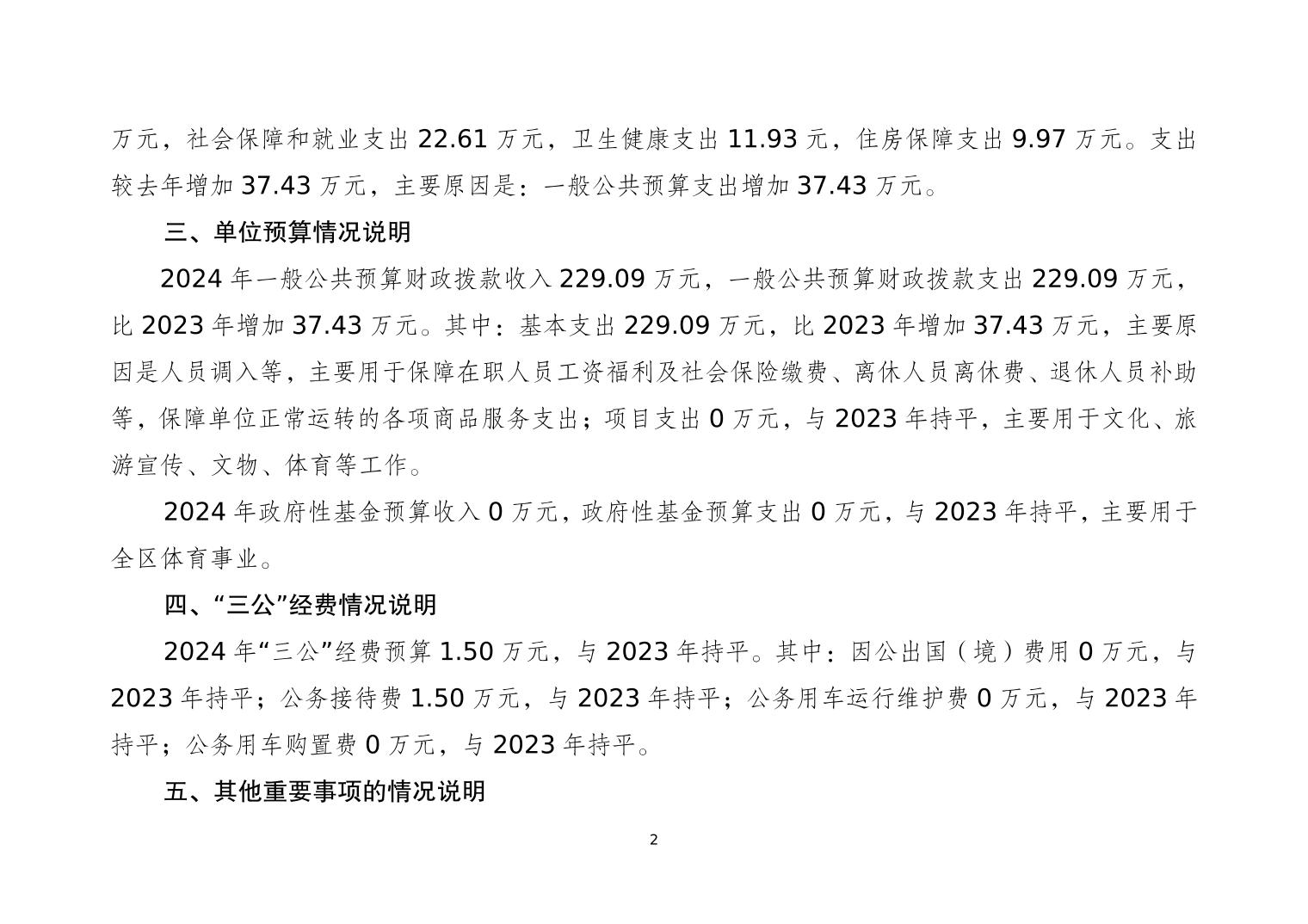 万元，社会保障和就业支出 22.61 万元，卫生健康支出 11.93 元，住房保障支出 9.97 万元。支出较去年增加 37.43 万元，主要原因是：一般公共预算支出增加 37.43 万元。

三、单位预算情况说明

2024 年一般公共预算财政拨款收入 229.09 万元，一般公共预算财政拨款支出 229.09 万元，比 2023 年增加 37.43 万元。其中：基本支出 229.09 万元，比 2023 年增加 37.43 万元，主要原因是人员调入等，主要用于保障在职人员工资福利及社会保险缴费、离休人员离休费、退休人员补助等，保障单位正常运转的各项商品服务支出；项目支出 0 万元，与 2023 年持平，主要用于文化、旅游宣传、文物、体育等工作。

2024 年政府性基金预算收入 0 万元，政府性基金预算支出 0 万元，与 2023 年持平，主要用于全区体育事业。

四、“三公”经费情况说明

2024 年“三公”经费预算 1.50 万元，与 2023 年持平。其中：因公出国（境）费用 0 万元，与 2023 年持平；公务接待费 1.50 万元，与 2023 年持平；公务用车运行维护费 0 万元，与 2023 年持平；公务用车购置费 0 万元，与 2023 年持平。

五、其他重要事项的情况说明

2